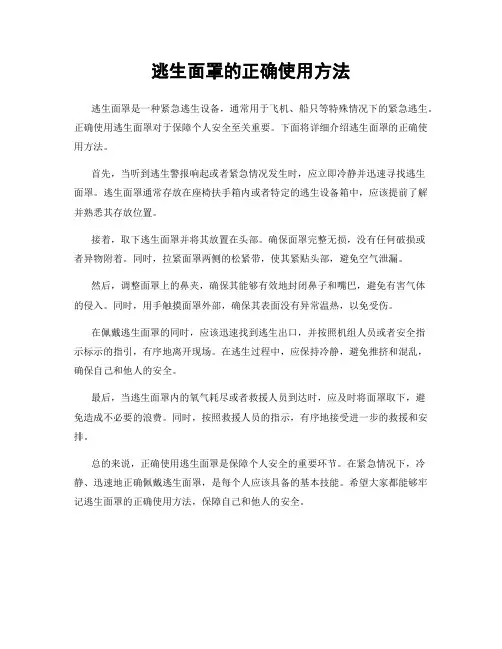 逃生面罩的正确使用方法

逃生面罩是一种紧急逃生设备，通常用于飞机、船只等特殊情况下的紧急逃生。正确使用逃生面罩对于保障个人安全至关重要。下面将详细介绍逃生面罩的正确使用方法。

首先，当听到逃生警报响起或者紧急情况发生时，应立即冷静并迅速寻找逃生面罩。逃生面罩通常存放在座椅扶手箱内或者特定的逃生设备箱中，应该提前了解并熟悉其存放位置。

接着，取下逃生面罩并将其放置在头部。确保面罩完整无损，没有任何破损或者异物附着。同时，拉紧面罩两侧的松紧带，使其紧贴头部，避免空气泄漏。

然后，调整面罩上的鼻夹，确保其能够有效地封闭鼻子和嘴巴，避免有害气体的侵入。同时，用手触摸面罩外部，确保其表面没有异常温热，以免受伤。

在佩戴逃生面罩的同时，应该迅速找到逃生出口，并按照机组人员或者安全指示标示的指引，有序地离开现场。在逃生过程中，应保持冷静，避免推挤和混乱，确保自己和他人的安全。

最后，当逃生面罩内的氧气耗尽或者救援人员到达时，应及时将面罩取下，避免造成不必要的浪费。同时，按照救援人员的指示，有序地接受进一步的救援和安排。

总的来说，正确使用逃生面罩是保障个人安全的重要环节。在紧急情况下，冷静、迅速地正确佩戴逃生面罩，是每个人应该具备的基本技能。希望大家都能够牢记逃生面罩的正确使用方法，保障自己和他人的安全。